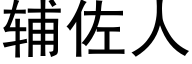 辅佐人